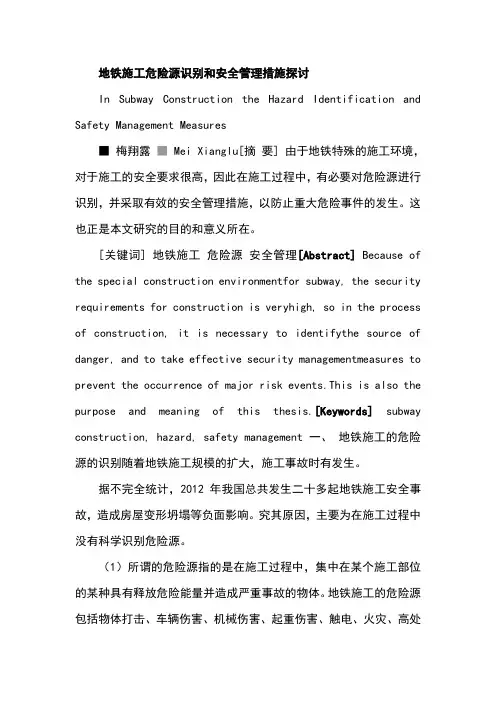 地铁施工危险源识别和安全管理措施探讨

In Subway Construction the Hazard Identification and Safety Management Measures

■ 梅翔露 ■ Mei Xianglu[摘 要] 由于地铁特殊的施工环境，对于施工的安全要求很高，因此在施工过程中，有必要对危险源进行识别，并采取有效的安全管理措施，以防止重大危险事件的发生。这也正是本文研究的目的和意义所在。

[关键词] 地铁施工 危险源 安全管理[Abstract] Because of the special construction environmentfor subway, the security requirements for construction is veryhigh, so in the process of construction, it is necessary to identifythe source of danger, and to take effective security managementmeasures to prevent the occurrence of major risk events.This is also the purpose and meaning of this thesis.[Keywords] subway construction, hazard, safety management 一、 地铁施工的危险源的识别随着地铁施工规模的扩大，施工事故时有发生。

据不完全统计，2012 年我国总共发生二十多起地铁施工安全事故，造成房屋变形坍塌等负面影响。究其原因，主要为在施工过程中没有科学识别危险源。

（1）所谓的危险源指的是在施工过程中，集中在某个施工部位的某种具有释放危险能量并造成严重事故的物体。地铁施工的危险源包括物体打击、车辆伤害、机械伤害、起重伤害、触电、火灾、高处